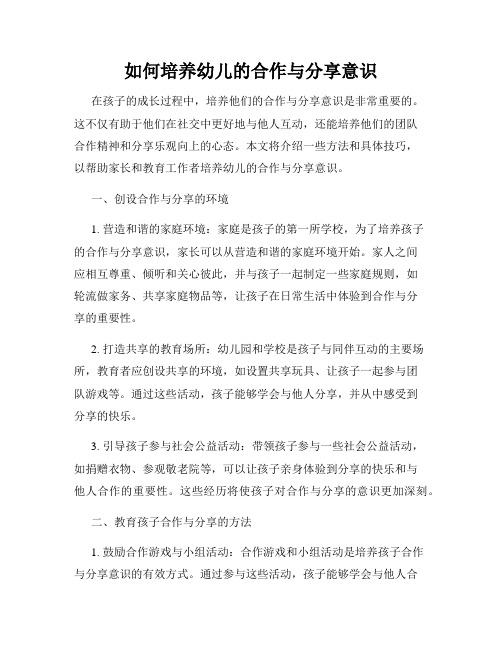 如何培养幼儿的合作与分享意识

在孩子的成长过程中，培养他们的合作与分享意识是非常重要的。这不仅有助于他们在社交中更好地与他人互动，还能培养他们的团队合作精神和分享乐观向上的心态。本文将介绍一些方法和具体技巧，以帮助家长和教育工作者培养幼儿的合作与分享意识。

一、创设合作与分享的环境

1. 营造和谐的家庭环境：家庭是孩子的第一所学校，为了培养孩子的合作与分享意识，家长可以从营造和谐的家庭环境开始。家人之间应相互尊重、倾听和关心彼此，并与孩子一起制定一些家庭规则，如轮流做家务、共享家庭物品等，让孩子在日常生活中体验到合作与分享的重要性。

2. 打造共享的教育场所：幼儿园和学校是孩子与同伴互动的主要场所，教育者应创设共享的环境，如设置共享玩具、让孩子一起参与团队游戏等。通过这些活动，孩子能够学会与他人分享，并从中感受到分享的快乐。

3. 引导孩子参与社会公益活动：带领孩子参与一些社会公益活动，如捐赠衣物、参观敬老院等，可以让孩子亲身体验到分享的快乐和与他人合作的重要性。这些经历将使孩子对合作与分享的意识更加深刻。

二、教育孩子合作与分享的方法

1. 鼓励合作游戏与小组活动：合作游戏和小组活动是培养孩子合作与分享意识的有效方式。通过参与这些活动，孩子能够学会与他人合